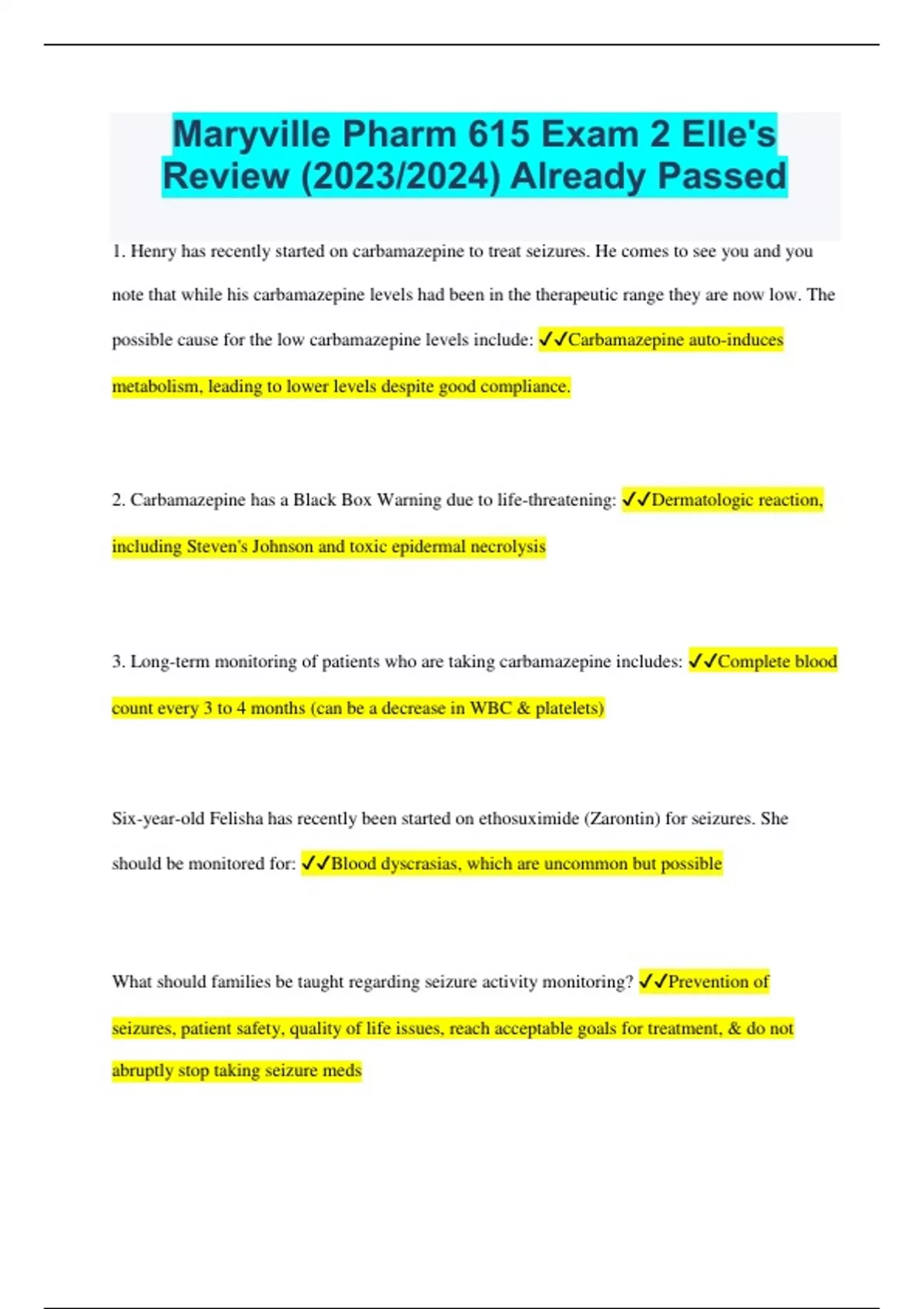 Maryville Pharm 615 Exam 2 Elle's Review (2023/2024) Already Passed

1. Henry has recently started on carbamazepine to treat seizures. He comes to see you and you note that while his carbamazepine levels had been in the therapeutic range they are now low. The possible cause for the low carbamazepine levels include: ✓✓Carbamazepine auto-induces metabolism, leading to lower levels despite good compliance.

2. Carbamazepine has a Black Box Warning due to life-threatening: ✓✓Dermatologic reaction, including Steven's Johnson and toxic epidermal necrolysis

3. Long-term monitoring of patients who are taking carbamazepine includes: ✓✓Complete blood count every 3 to 4 months (can be a decrease in WBC & platelets)

Six-year-old Felisha has recently been started on ethosuximide (Zarontin) for seizures. She should be monitored for: ✓✓Blood dyscrasias, which are uncommon but possible

What should families be taught regarding seizure activity monitoring? ✓✓Prevention of seizures, patient safety, quality of life issues, reach acceptable goals for treatment, & do not abruptly stop taking seizure meds